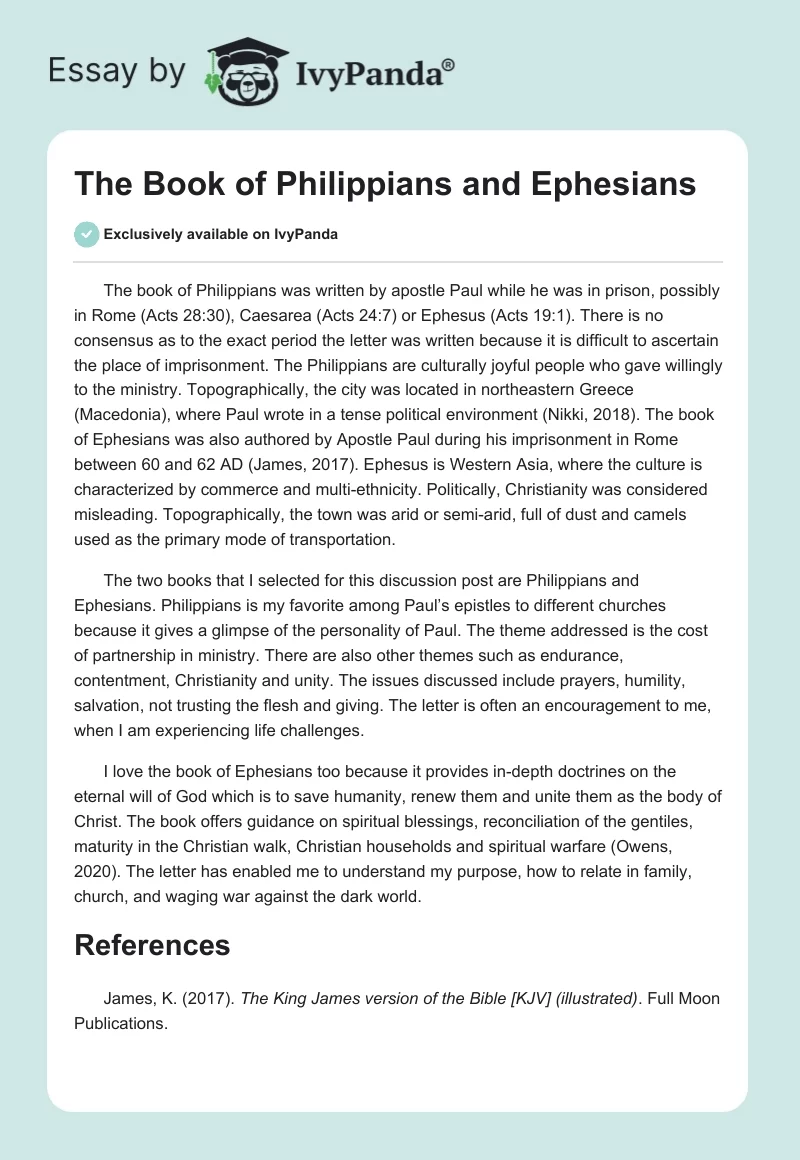 Essay by IvyPanda®

The Book of Philippians and Ephesians

Exclusively available on IvyPanda

The book of Philippians was written by apostle Paul while he was in prison, possibly in Rome (Acts 28:30), Caesarea (Acts 24:7) or Ephesus (Acts 19:1). There is no consensus as to the exact period the letter was written because it is difficult to ascertain the place of imprisonment. The Philippians are culturally joyful people who gave willingly to the ministry. Topographically, the city was located in northeastern Greece (Macedonia), where Paul wrote in a tense political environment (Nikki, 2018). The book of Ephesians was also authored by Apostle Paul during his imprisonment in Rome between 60 and 62 AD (James, 2017). Ephesus is Western Asia, where the culture is characterized by commerce and multi-ethnicity. Politically, Christianity was considered misleading. Topographically, the town was arid or semi-arid, full of dust and camels used as the primary mode of transportation.

The two books that I selected for this discussion post are Philippians and Ephesians. Philippians is my favorite among Paul's epistles to different churches because it gives a glimpse of the personality of Paul. The theme addressed is the cost of partnership in ministry. There are also other themes such as endurance, contentment, Christianity and unity. The issues discussed include prayers, humility, salvation, not trusting the flesh and giving. The letter is often an encouragement to me, when I am experiencing life challenges.

I love the book of Ephesians too because it provides in-depth doctrines on the eternal will of God which is to save humanity, renew them and unite them as the body of Christ. The book offers guidance on spiritual blessings, reconciliation of the gentiles, maturity in the Christian walk, Christian households and spiritual warfare (Owens, 2020). The letter has enabled me to understand my purpose, how to relate in family, church, and waging war against the dark world.

References

James, K. (2017). The King James version of the Bible [KJV] (illustrated). Full Moon Publications.